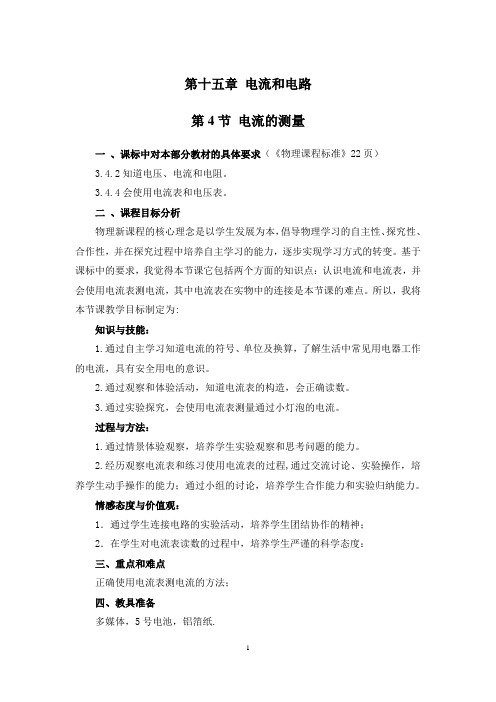 第十五章 电流和电路

第 4 节 电流的测量

一 、课标中对本部分教材的具体要求（《物理课程标准》22 页）

3.4.2 知道电压、电流和电阻。

3.4.4 会使用电流表和电压表。

二 、课程目标分析

物理新课程的核心理念是以学生发展为本，倡导物理学习的自主性、探究性、合作性，并在探究过程中培养自主学习的能力，逐步实现学习方式的转变。基于课标中的要求，我觉得本节课它包括两个方面的知识点：认识电流和电流表，并会使用电流表测电流，其中电流表在实物中的连接是本节课的难点。所以，我将本节课教学目标制定为:

知识与技能：

1.通过自主学习知道电流的符号、单位及换算，了解生活中常见用电器工作的电流，具有安全用电的意识。

2.通过观察和体验活动，知道电流表的构造，会正确读数。

3.通过实验探究，会使用电流表测量通过小灯泡的电流。

过程与方法：

1.通过情景体验观察，培养学生实验观察和思考问题的能力。

2.经历观察电流表和练习使用电流表的过程，通过交流讨论、实验操作，培养学生动手操作的能力；通过小组的讨论，培养学生合作能力和实验归纳能力。

情感态度与价值观：

1. 通过学生连接电路的实验活动，培养学生团结协作的精神；

2. 在学生对电流表读数的过程中，培养学生严谨的科学态度；

三、重点和难点

正确使用电流表测电流的方法；

四、教具准备

多媒体，5 号电池，铝箔纸.

1